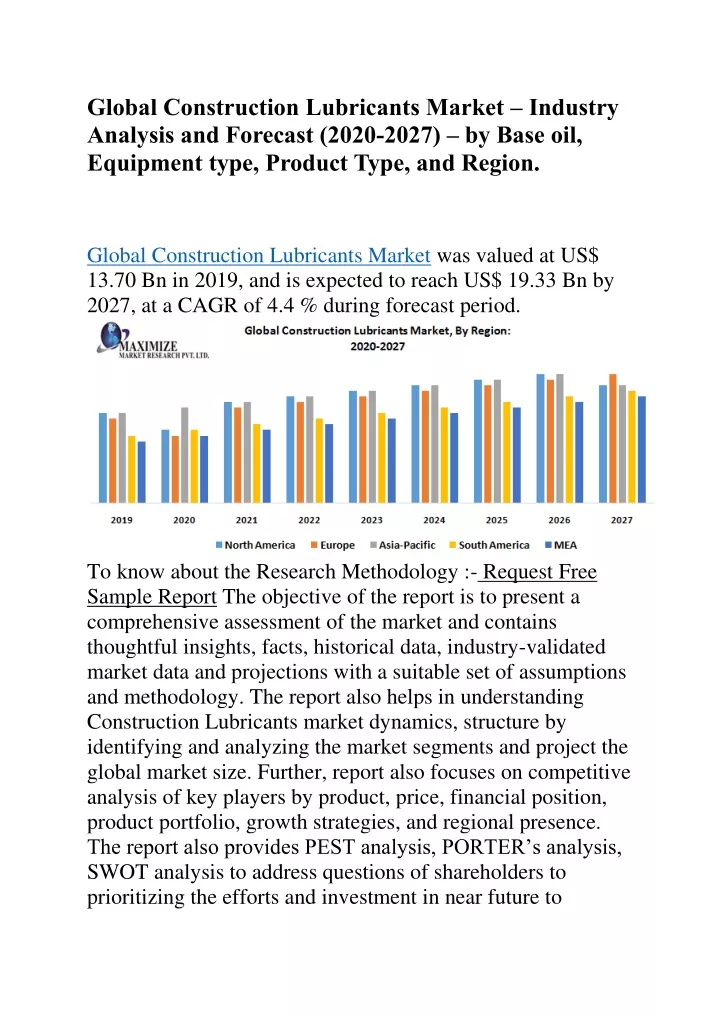 Global Construction Lubricants Market – Industry Analysis and Forecast (2020-2027) – by Base oil, Equipment type, Product Type, and Region.

Global Construction Lubricants Market was valued at US$ 13.70 Bn in 2019, and is expected to reach US$ 19.33 Bn by 2027, at a CAGR of 4.4 % during forecast period.

MAXIMIZE
MARKET RESEARCH PVT. LTD.

Global Construction Lubricants Market, By Region: 2020-2027

2019 2020 2021 2022 2023 2024 2025 2026 2027

North America Europe Asia-Pacific South America MEA

To know about the Research Methodology :- Request Free Sample Report The objective of the report is to present a comprehensive assessment of the market and contains thoughtful insights, facts, historical data, industry-validated market data and projections with a suitable set of assumptions and methodology. The report also helps in understanding Construction Lubricants market dynamics, structure by identifying and analyzing the market segments and project the global market size. Further, report also focuses on competitive analysis of key players by product, price, financial position, product portfolio, growth strategies, and regional presence. The report also provides PEST analysis, PORTER's analysis, SWOT analysis to address questions of shareholders to prioritizing the efforts and investment in near future to